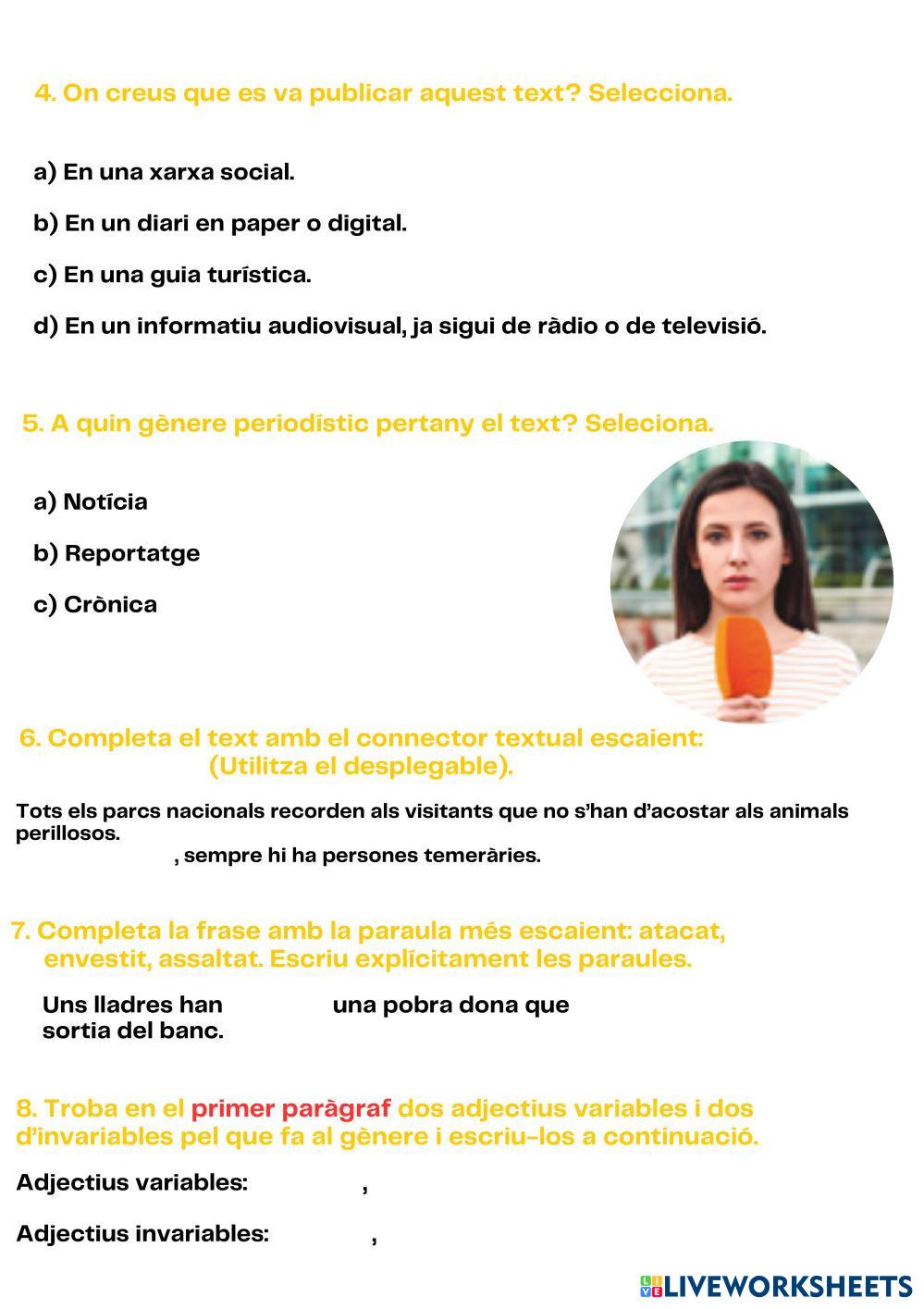 4. On creus que es va publicar aquest text? Selecciona.

a) En una xarxa social.

b) En un diari en paper o digital.

c) En una guia turística.

d) En un informatiu audiovisual, ja sigui de ràdio o de televisió.

5. A quin gènere periodístic pertany el text? Seleciona.

a) Notícia

b) Reportatge

c) Crònica

6. Completa el text amb el connector textual escaient: (Utilitza el desplegable).

Tots els parcs nacionals recorden als visitants que no s'han d'acostar als animals perillosos. , sempre hi ha persones temeràries.

7. Completa la frase amb la paraula més escaient: atacat, envestit, assaltat. Escriu explícitament les paraules.

Uns lladres han una pobra dona que sortia del banc.

8. Troba en el primer paràgraf dos adjectius variables i dos d'invariables pel que fa al gènere i escriu-los a continuació.

Adjectius variables: ,

Adjectius invariables: ,

LIVEWORKSHEETS